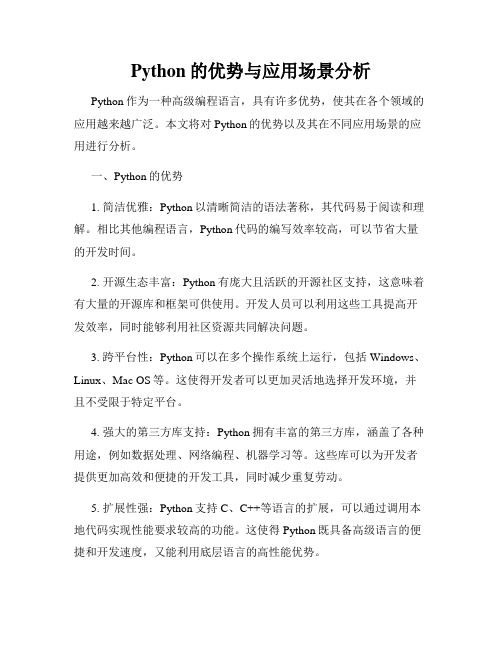 Python 的优势与应用场景分析

Python 作为一种高级编程语言，具有许多优势，使其在各个领域的应用越来越广泛。本文将对 Python 的优势以及其在不同应用场景的应用进行分析。

一、Python 的优势

1. 简洁优雅：Python 以清晰简洁的语法著称，其代码易于阅读和理解。相比其他编程语言，Python 代码的编写效率较高，可以节省大量的开发时间。

2. 开源生态丰富：Python 有庞大且活跃的开源社区支持，这意味着有大量的开源库和框架可供使用。开发人员可以利用这些工具提高开发效率，同时能够利用社区资源共同解决问题。

3. 跨平台性：Python 可以在多个操作系统上运行，包括 Windows、Linux、Mac OS 等。这使得开发者可以更加灵活地选择开发环境，并且不受限于特定平台。

4. 强大的第三方库支持：Python 拥有丰富的第三方库，涵盖了各种用途，例如数据处理、网络编程、机器学习等。这些库可以为开发者提供更加高效和便捷的开发工具，同时减少重复劳动。

5. 扩展性强：Python 支持 C、C++等语言的扩展，可以通过调用本地代码实现性能要求较高的功能。这使得 Python 既具备高级语言的便捷和开发速度，又能利用底层语言的高性能优势。